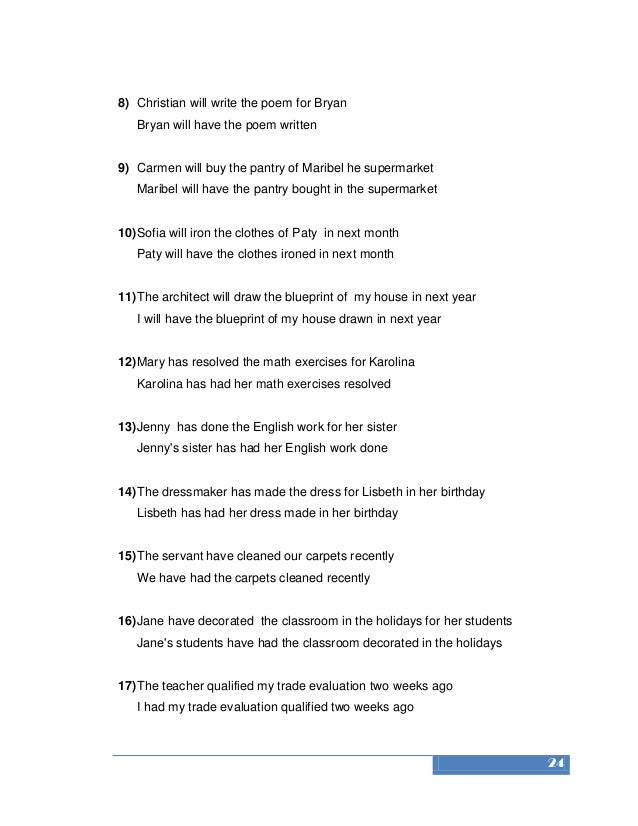 8) Christian will write the poem for Bryan
Bryan will have the poem written

9) Carmen will buy the pantry of Maribel he supermarket
Maribel will have the pantry bought in the supermarket

10) Sofia will iron the clothes of Paty in next month
Paty will have the clothes ironed in next month

11) The architect will draw the blueprint of my house in next year
I will have the blueprint of my house drawn in next year

12) Mary has resolved the math exercises for Karolina
Karolina has had her math exercises resolved

13) Jenny has done the English work for her sister
Jenny's sister has had her English work done

14) The dressmaker has made the dress for Lisbeth in her birthday
Lisbeth has had her dress made in her birthday

15) The servant have cleaned our carpets recently
We have had the carpets cleaned recently

16) Jane have decorated the classroom in the holidays for her students
Jane's students have had the classroom decorated in the holidays

17) The teacher qualified my trade evaluation two weeks ago
I had my trade evaluation qualified two weeks ago

24